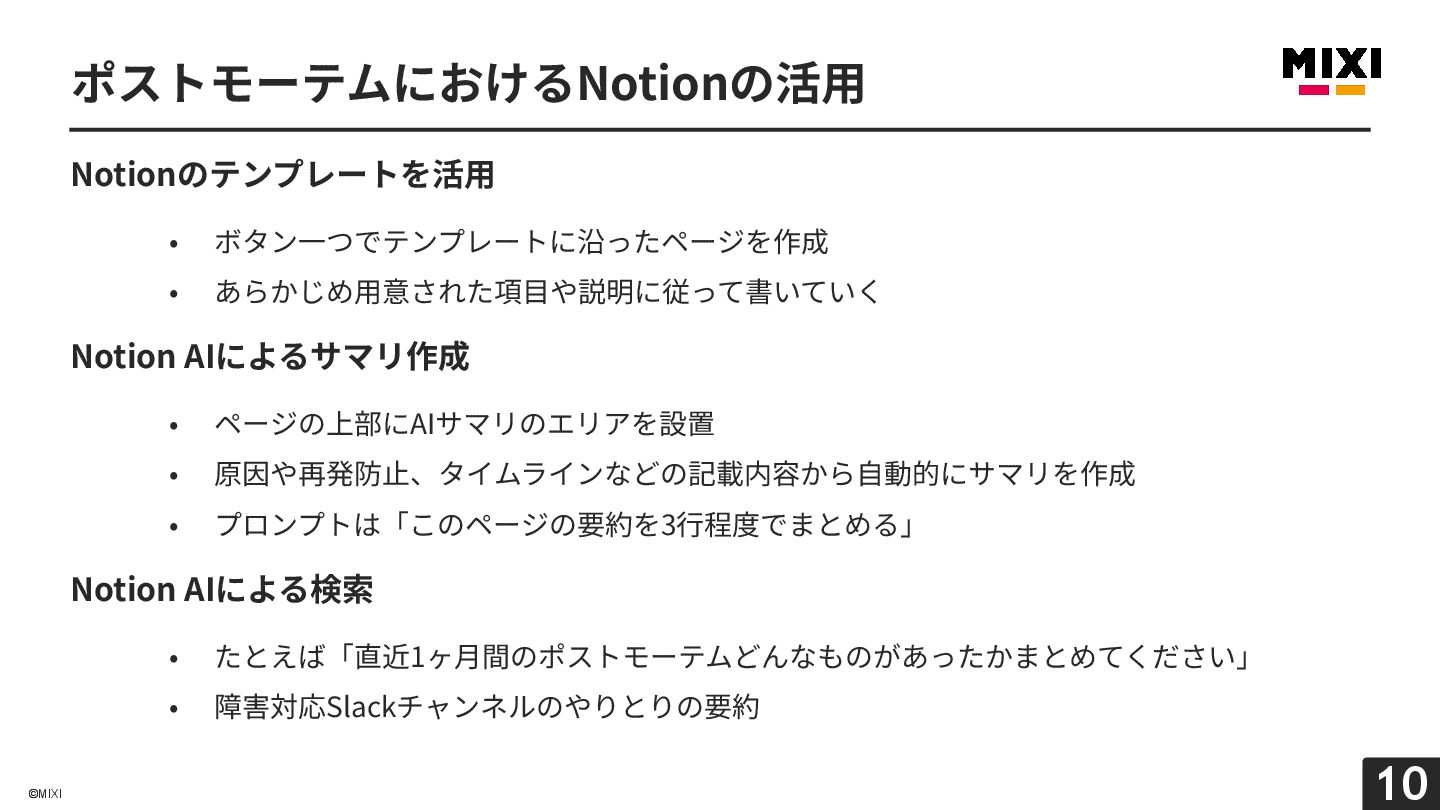 ポストモーテムにおけるNotionの活用

MIXI

Notionのテンプレートを活用

• ボタン一つでテンプレートに沿ったページを作成
• あらかじめ用意された項目や説明に従って書いていく

Notion AIによるサマリ作成

• ページの上部にAIサマリのエリアを設置
• 原因や再発防止、タイムラインなどの記載内容から自動的にサマリを作成
• プロンプトは「このページの要約を3行程度でまとめる」

Notion AIによる検索

• たとえば「直近1ヶ月間のポストモーテムどんなものがあったかまとめてください」
• 障害対応Slackチャンネルのやりとりの要約

©MIXI

10